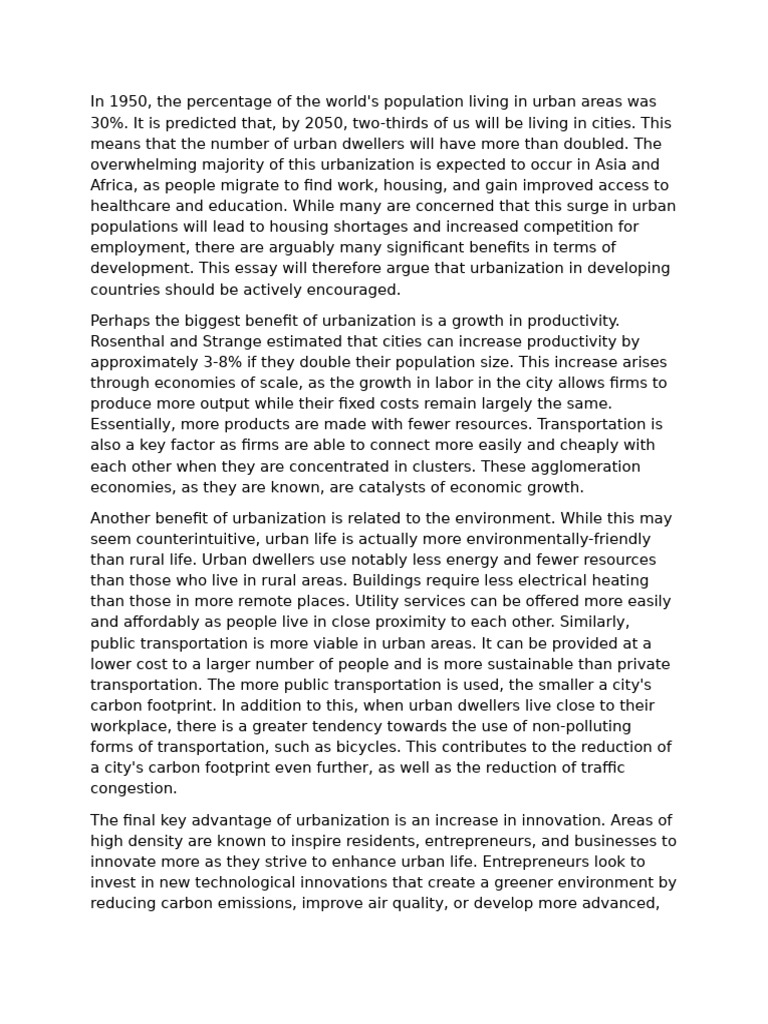 In 1950, the percentage of the world's population living in urban areas was 30%. It is predicted that, by 2050, two-thirds of us will be living in cities. This means that the number of urban dwellers will have more than doubled. The overwhelming majority of this urbanization is expected to occur in Asia and Africa, as people migrate to find work, housing, and gain improved access to healthcare and education. While many are concerned that this surge in urban populations will lead to housing shortages and increased competition for employment, there are arguably many significant benefits in terms of development. This essay will therefore argue that urbanization in developing countries should be actively encouraged.

Perhaps the biggest benefit of urbanization is a growth in productivity. Rosenthal and Strange estimated that cities can increase productivity by approximately 3-8% if they double their population size. This increase arises through economies of scale, as the growth in labor in the city allows firms to produce more output while their fixed costs remain largely the same. Essentially, more products are made with fewer resources. Transportation is also a key factor as firms are able to connect more easily and cheaply with each other when they are concentrated in clusters. These agglomeration economies, as they are known, are catalysts of economic growth.

Another benefit of urbanization is related to the environment. While this may seem counterintuitive, urban life is actually more environmentally-friendly than rural life. Urban dwellers use notably less energy and fewer resources than those who live in rural areas. Buildings require less electrical heating than those in more remote places. Utility services can be offered more easily and affordably as people live in close proximity to each other. Similarly, public transportation is more viable in urban areas. It can be provided at a lower cost to a larger number of people and is more sustainable than private transportation. The more public transportation is used, the smaller a city's carbon footprint. In addition to this, when urban dwellers live close to their workplace, there is a greater tendency towards the use of non-polluting forms of transportation, such as bicycles. This contributes to the reduction of a city's carbon footprint even further, as well as the reduction of traffic congestion.

The final key advantage of urbanization is an increase in innovation. Areas of high density are known to inspire residents, entrepreneurs, and businesses to innovate more as they strive to enhance urban life. Entrepreneurs look to invest in new technological innovations that create a greener environment by reducing carbon emissions, improve air quality, or develop more advanced,